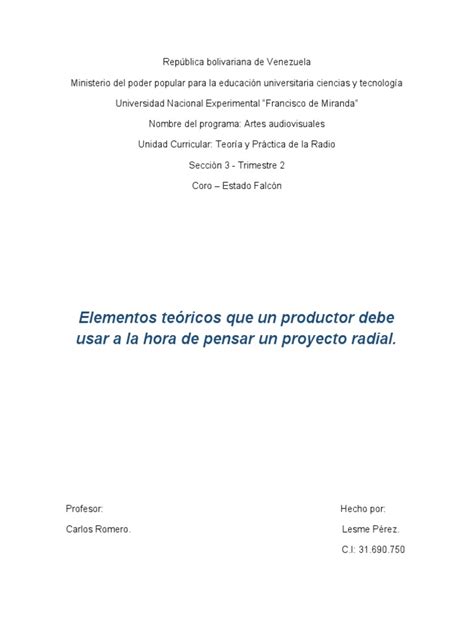 República bolivariana de Venezuela

Ministerio del poder popular para la educación universitaria ciencias y tecnología

Universidad Nacional Experimental "Francisco de Miranda"

Nombre del programa: Artes audiovisuales

Unidad Curricular: Teoría y Práctica de la Radio

Sección 3 - Trimestre 2

Coro – Estado Falcón

Elementos teóricos que un productor debe usar a la hora de pensar un proyecto radial.

Profesor:

Carlos Romero.

Hecho por:

Lesme Pérez.

C.I: 31.690.750